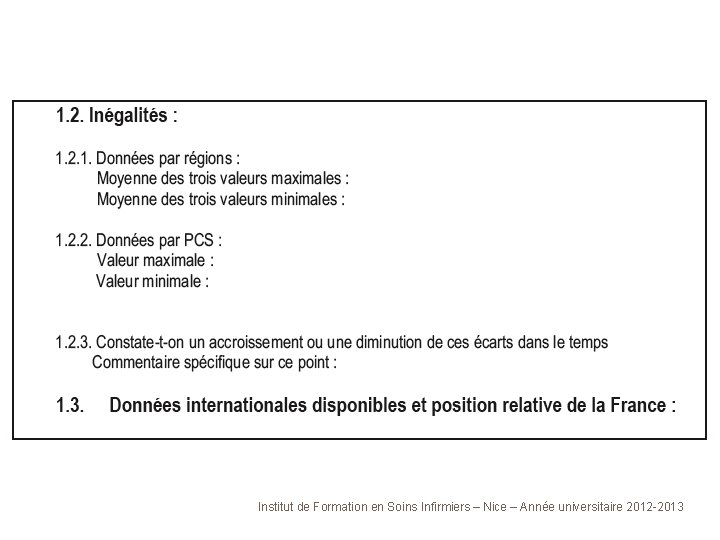 1.2. Inégalités :

1.2.1. Données par régions :
Moyenne des trois valeurs maximales :
Moyenne des trois valeurs minimales :

1.2.2. Données par PCS :
Valeur maximale :
Valeur minimale :

1.2.3. Constate-t-on un accroissement ou une diminution de ces écarts dans le temps
Commentaire spécifique sur ce point :

1.3. Données internationales disponibles et position relative de la France :

Institut de Formation en Soins Infirmiers – Nice – Année universitaire 2012-2013